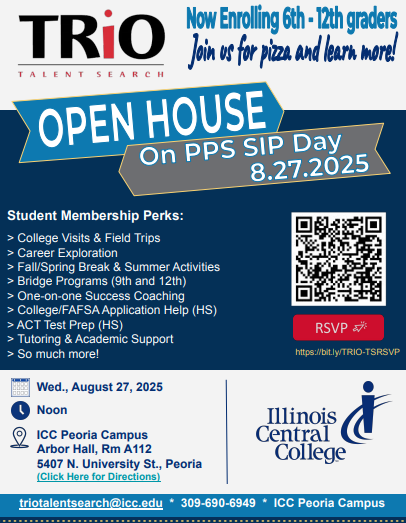 TRiO
TALENT SEARCH

Now Enrolling 6th - 12th graders
Join us for pizza and learn more!

OPEN HOUSE
On PPS SIP Day
8.27.2025

Student Membership Perks:

> College Visits & Field Trips
> Career Exploration
> Fall/Spring Break & Summer Activities
> Bridge Programs (9th and 12th)
> One-on-one Success Coaching
> College/FAFSA Application Help (HS)
> ACT Test Prep (HS)
> Tutoring & Academic Support
> So much more!

RSVP

https://bit.ly/TRIO-TSRSVP

Wed., August 27, 2025

Noon

ICC Peoria Campus
Arbor Hall, Rm A112
5407 N. University St., Peoria
(Click Here for Directions)

Illinois
Central
College

triotalentsearch@icc.edu * 309-690-6949 * ICC Peoria Campus